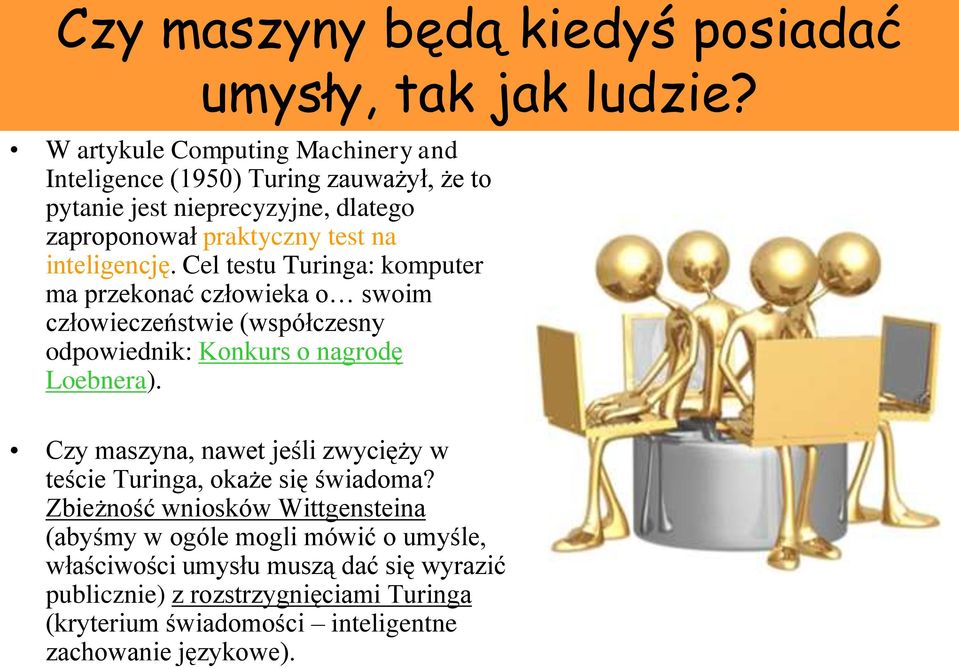 Czy maszyny będą kiedyś posiadać umysły, tak jak ludzie?

• W artykule Computing Machinery and Inteligence (1950) Turing zauważył, że to pytanie jest nieprecyzyjne, dlatego zaproponował praktyczny test na inteligencję. Cel testu Turinga: komputer ma przekonać człowieka o… swoim człowieczeństwie (współczesny odpowiednik: Konkurs o nagrodę Loebnera).

• Czy maszyna, nawet jeśli zwycięży w teście Turinga, okaże się świadoma? Zbieżność wniosków Wittgensteina (abyśmy w ogóle mogli mówić o umyśle, właściwości umysłu muszą dać się wyrazić publicznie) z rozstrzygnięciami Turinga (kryterium świadomości – inteligentne zachowanie językowe).